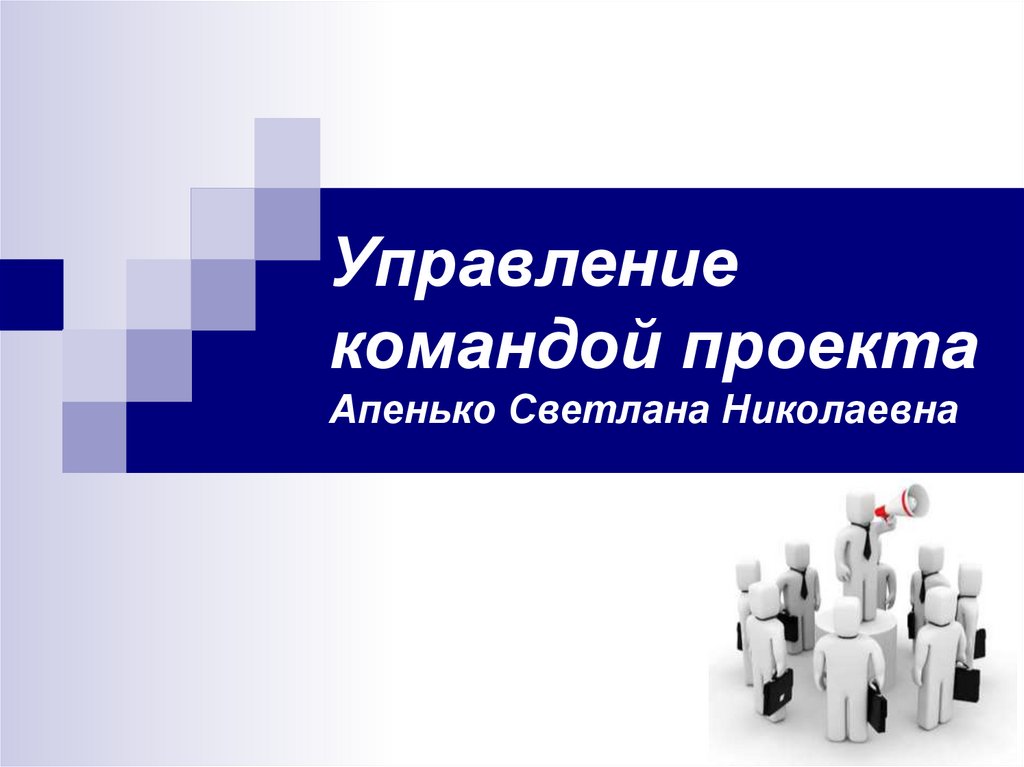 Управление командой проекта
Апенько Светлана Николаевна